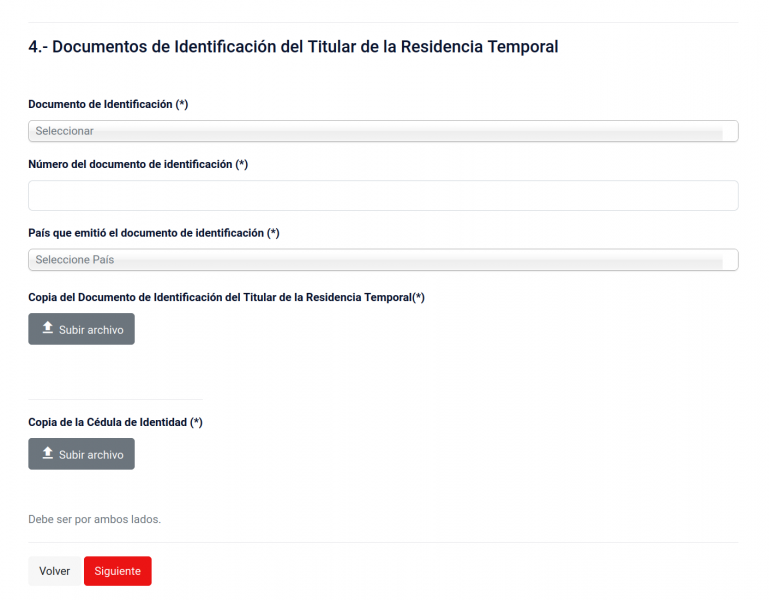 4.- Documentos de Identificación del Titular de la Residencia Temporal

Documento de Identificación (*)

Seleccionar

Número del documento de identificación (*)

País que emitió el documento de identificación (*)

Seleccione País

Copia del Documento de Identificación del Titular de la Residencia Temporal(*)

Subir archivo

Copia de la Cédula de Identidad (*)

Subir archivo

Debe ser por ambos lados.

Volver

Siguiente